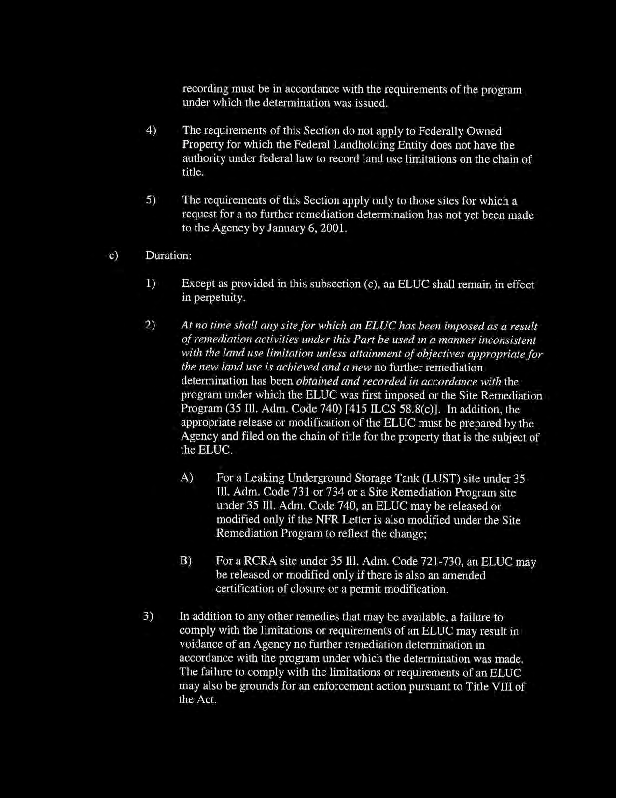 recording must be in accordance with the requirements of the program under which the determination was issued.

4) The requirements of this Section do not apply to Federally Owned Property for which the Federal Landholding Entity does not have the authority under federal law to record land use limitations on the chain of title.

5) The requirements of this Section apply only to those sites for which a request for a no further remediation determination has not yet been made to the Agency by January 6, 2001.

c) Duration:

1) Except as provided in this subsection (c), an ELUC shall remain in effect in perpetuity.

2) At no time shall any site for which an ELUC has been imposed as a result of remediation activities under this Part be used in a manner inconsistent with the land use limitation unless attainment of objectives appropriate for the new land use is achieved and a new no further remediation determination has been obtained and recorded in accordance with the program under which the ELUC was first imposed or the Site Remediation Program (35 Ill. Adm. Code 740) [415 ILCS 58.8(c)]. In addition, the appropriate release or modification of the ELUC must be prepared by the Agency and filed on the chain of title for the property that is the subject of the ELUC.

A) For a Leaking Underground Storage Tank (LUST) site under 35 Ill. Adm. Code 731 or 734 or a Site Remediation Program site under 35 Ill. Adm. Code 740, an ELUC may be released or modified only if the NFR Letter is also modified under the Site Remediation Program to reflect the change;

B) For a RCRA site under 35 Ill. Adm. Code 721-730, an ELUC may be released or modified only if there is also an amended certification of closure or a permit modification.

3) In addition to any other remedies that may be available, a failure to comply with the limitations or requirements of an ELUC may result in voidance of an Agency no further remediation determination in accordance with the program under which the determination was made. The failure to comply with the limitations or requirements of an ELUC may also be grounds for an enforcement action pursuant to Title VIII of the Act.